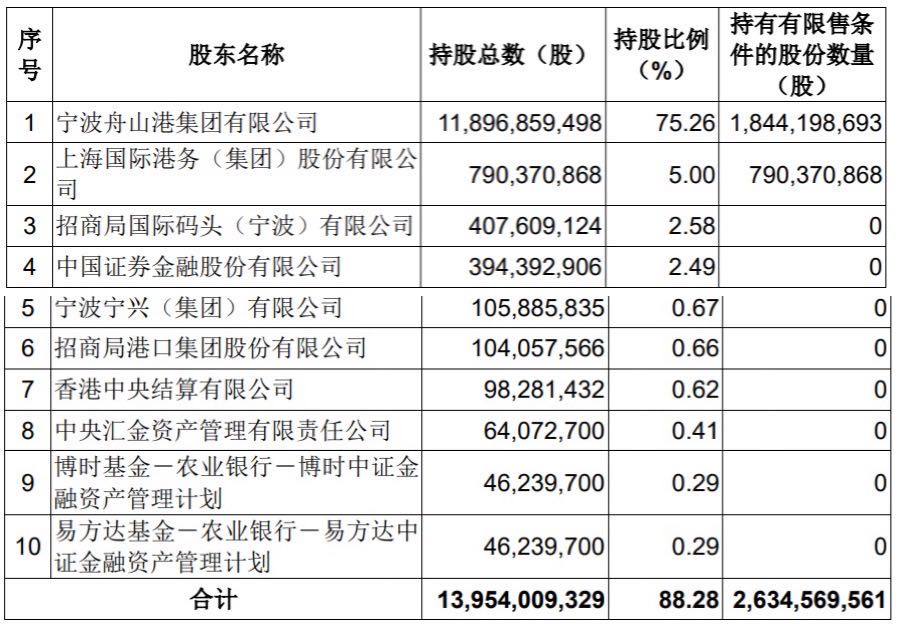 | 序号 | 股东名称 | 持股总数（股） | 持股比例（%） | 持有有限售条件的股份数量（股） |
|---|---|---|---|---|
| 1 | 宁波舟山港集团有限公司 | 11,896,859,498 | 75.26 | 1,844,198,693 |
| 2 | 上海国际港务（集团）股份有限公司 | 790,370,868 | 5.00 | 790,370,868 |
| 3 | 招商局国际码头（宁波）有限公司 | 407,609,124 | 2.58 | 0 |
| 4 | 中国证券金融股份有限公司 | 394,392,906 | 2.49 | 0 |
| 5 | 宁波宁兴（集团）有限公司 | 105,885,835 | 0.67 | 0 |
| 6 | 招商局港口集团股份有限公司 | 104,057,566 | 0.66 | 0 |
| 7 | 香港中央结算有限公司 | 98,281,432 | 0.62 | 0 |
| 8 | 中央汇金资产管理有限责任公司 | 64,072,700 | 0.41 | 0 |
| 9 | 博时基金－农业银行－博时中证金融资产管理计划 | 46,239,700 | 0.29 | 0 |
| 10 | 易方达基金－农业银行－易方达中证金融资产管理计划 | 46,239,700 | 0.29 | 0 |
| 合计 | | 13,954,009,329 | 88.28 | 2,634,569,561 |